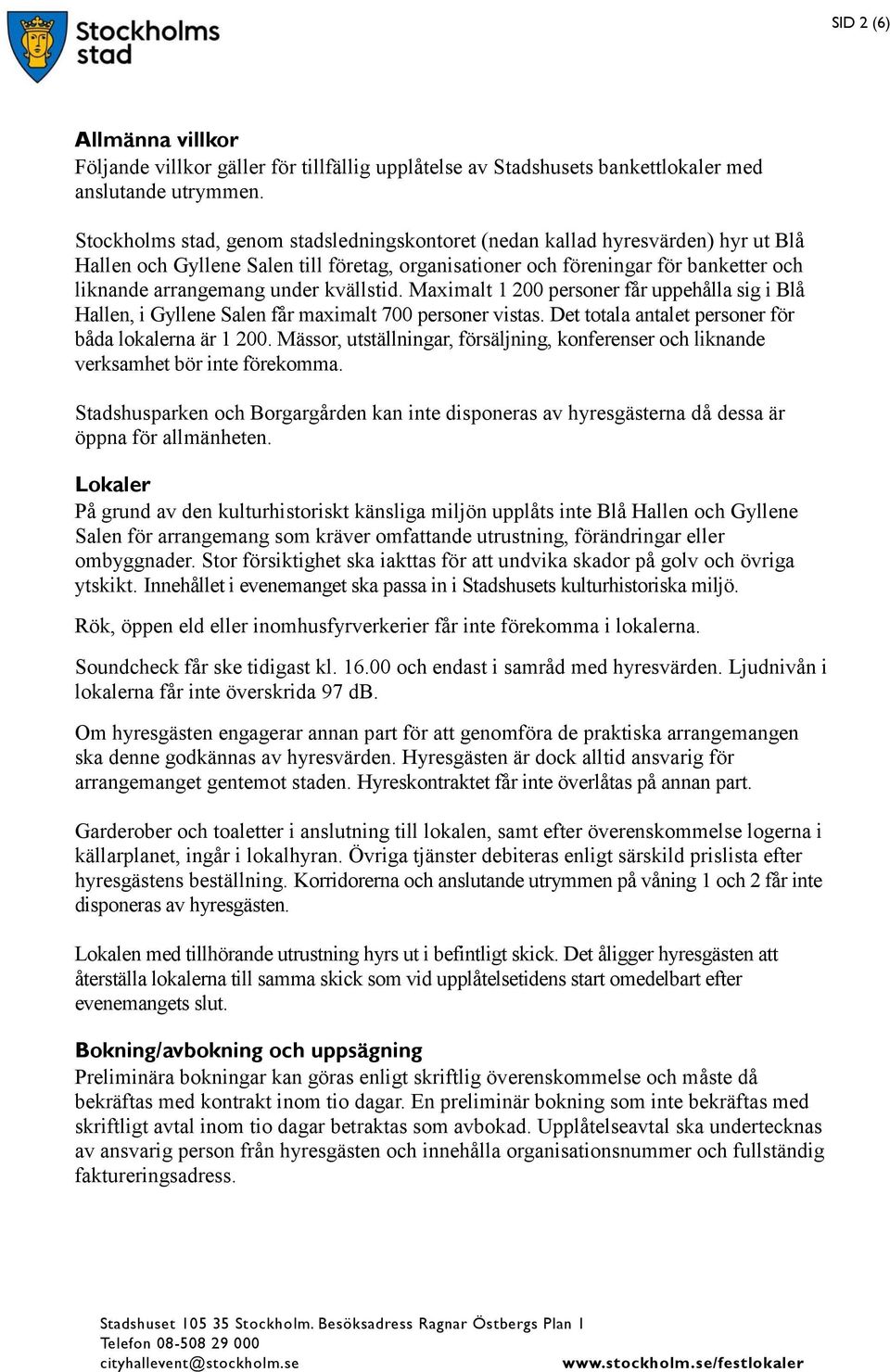 Stockholms stad

SID 2 (6)

Allmänna villkor
Följande villkor gäller för tillfällig upplåtelse av Stadshusets bankettlokaler med anslutande utrymmen.

Stockholms stad, genom stadsledningskontoret (nedan kallad hyresvärden) hyr ut Blå Hallen och Gyllene Salen till företag, organisationer och föreningar för banketter och liknande arrangemang under kvällstid. Maximalt 1 200 personer får uppehålla sig i Blå Hallen, i Gyllene Salen får maximalt 700 personer vistas. Det totala antalet personer för båda lokalerna är 1 200. Mässor, utställningar, försäljning, konferenser och liknande verksamhet bör inte förekomma.

Stadshusparken och Borgargården kan inte disponeras av hyresgästerna då dessa är öppna för allmänheten.

Lokaler
På grund av den kulturhistoriskt känsliga miljön upplåts inte Blå Hallen och Gyllene Salen för arrangemang som kräver omfattande utrustning, förändringar eller ombyggnader. Stor försiktighet ska iakttas för att undvika skador på golv och övriga ytskikt. Innehållet i evenemanget ska passa in i Stadshusets kulturhistoriska miljö.

Rök, öppen eld eller inomhusfyrverkerier får inte förekomma i lokalerna.

Soundcheck får ske tidigast kl. 16.00 och endast i samråd med hyresvärden. Ljudnivån i lokalerna får inte överskrida 97 dB.

Om hyresgästen engagerar annan part för att genomföra de praktiska arrangemangen ska denne godkännas av hyresvärden. Hyresgästen är dock alltid ansvarig för arrangemanget gentemot staden. Hyreskontraktet får inte överlåtas på annan part.

Garderober och toaletter i anslutning till lokalen, samt efter överenskommelse logerna i källarplanet, ingår i lokalhyran. Övriga tjänster debiteras enligt särskild prislista efter hyresgästens beställning. Korridorerna och anslutande utrymmen på våning 1 och 2 får inte disponeras av hyresgästen.

Lokalen med tillhörande utrustning hyrs ut i befintligt skick. Det åligger hyresgästen att återställa lokalerna till samma skick som vid upplåtelsetidens start omedelbart efter evenemangets slut.

Bokning/avbokning och uppsägning
Preliminära bokningar kan göras enligt skriftlig överenskommelse och måste då bekräftas med kontrakt inom tio dagar. En preliminär bokning som inte bekräftas med skriftligt avtal inom tio dagar betraktas som avbokad. Upplåtelseavtal ska undertecknas av ansvarig person från hyresgästen och innehålla organisationsnummer och fullständig faktureringsadress.

Stadshuset 105 35 Stockholm. Besöksadress Ragnar Östbergs Plan 1
Telefon 08-508 29 000
cityhallevent@stockholm.se
www.stockholm.se/festlokaler